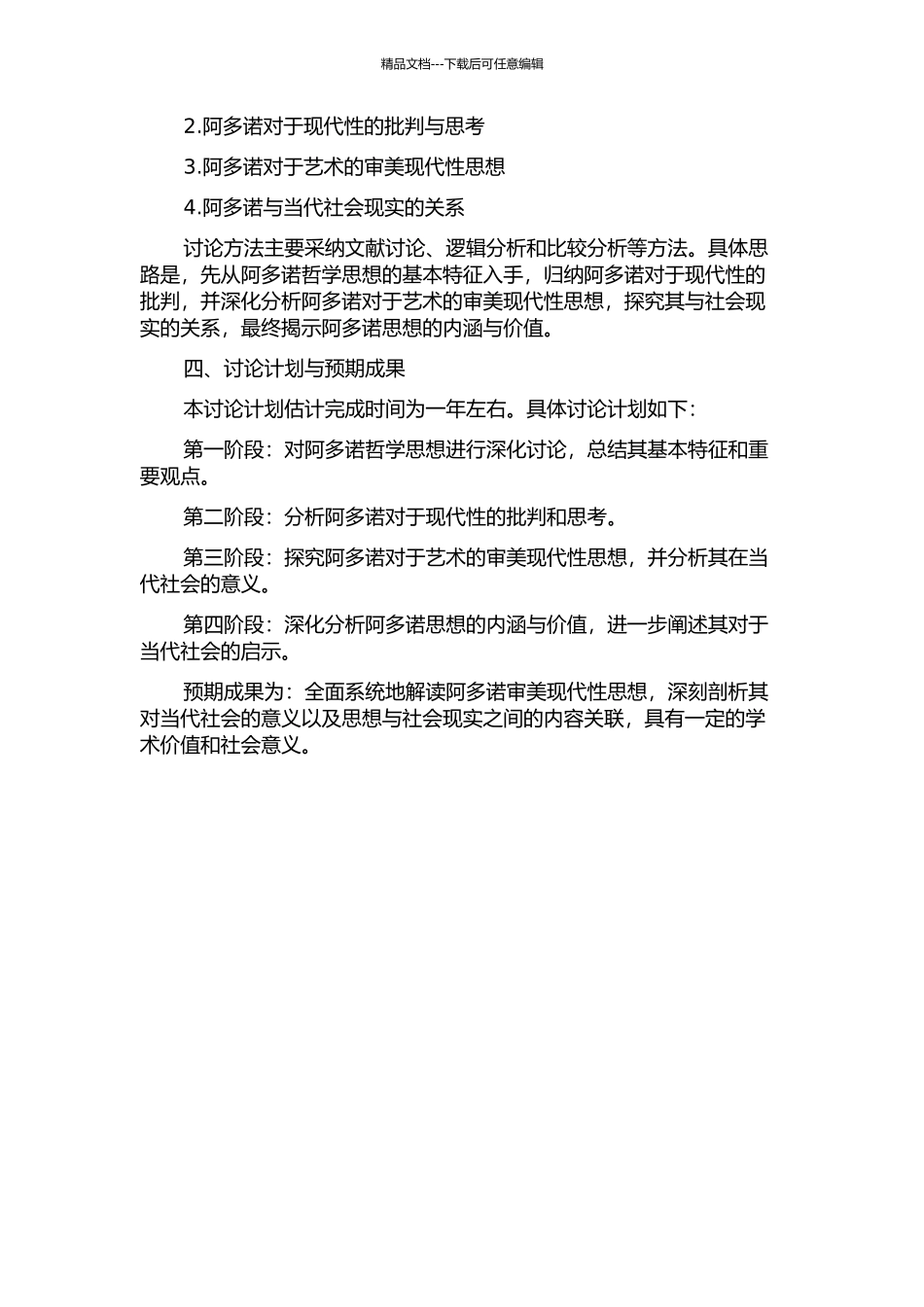 精品文档---下载后可任意编辑

2.阿多诺对于现代性的批判与思考

3.阿多诺对于艺术的审美现代性思想

4.阿多诺与当代社会现实的关系

讨论方法主要采纳文献讨论、逻辑分析和比较分析等方法。具体思路是，先从阿多诺哲学思想的基本特征入手，归纳阿多诺对于现代性的批判，并深化分析阿多诺对于艺术的审美现代性思想，探究其与社会现实的关系，最终揭示阿多诺思想的内涵与价值。

四、讨论计划与预期成果

本讨论计划估计完成时间为一年左右。具体讨论计划如下：

第一阶段：对阿多诺哲学思想进行深化讨论，总结其基本特征和重要观点。

第二阶段：分析阿多诺对于现代性的批判和思考。

第三阶段：探究阿多诺对于艺术的审美现代性思想，并分析其在当代社会的意义。

第四阶段：深化分析阿多诺思想的内涵与价值，进一步阐述其对于当代社会的启示。

预期成果为：全面系统地解读阿多诺审美现代性思想，深刻剖析其对当代社会的意义以及思想与社会现实之间的内容关联，具有一定的学术价值和社会意义。